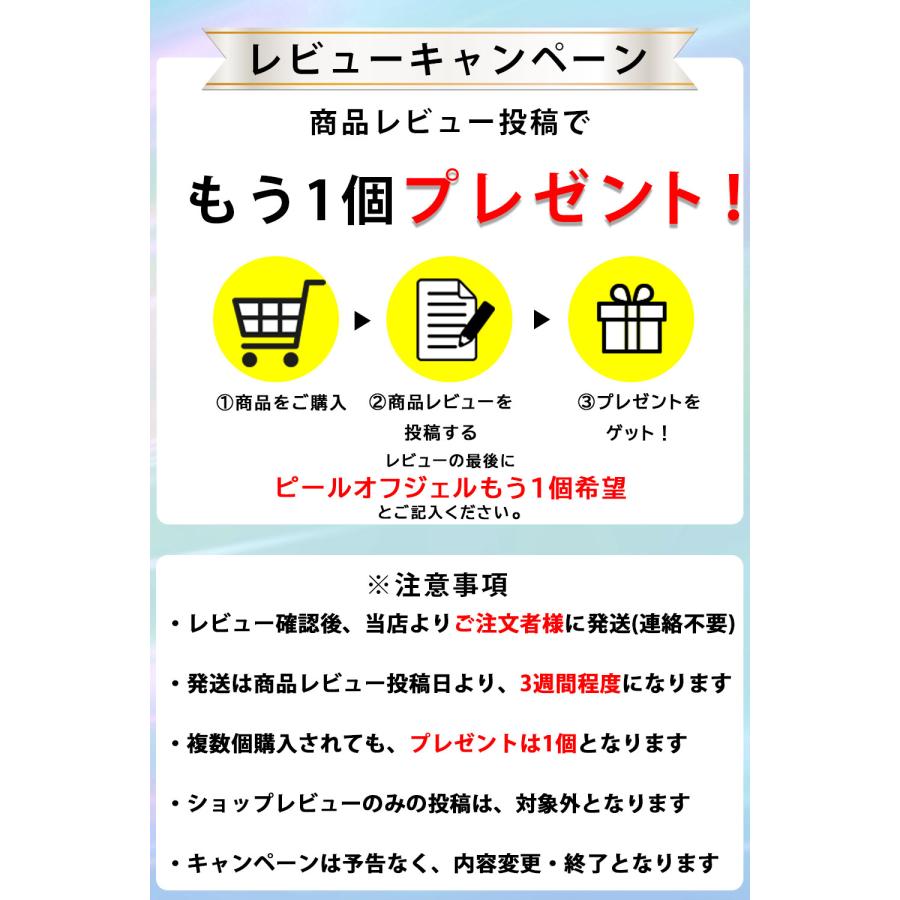 レビューキャンペーン

商品レビュー投稿で

もう1個プレゼント！

①商品をご購入

②商品レビューを投稿する

③プレゼントをゲット！

レビューの最後に
ピールオフジェルもう1個希望
とご記入ください。

※注意事項

・レビュー確認後、当店よりご注文者様に発送(連絡不要)

・発送は商品レビュー投稿日より、3週間程度になります

・複数個購入されても、プレゼントは1個となります

・ショップレビューのみの投稿は、対象外となります

・キャンペーンは予告なく、内容変更・終了となります